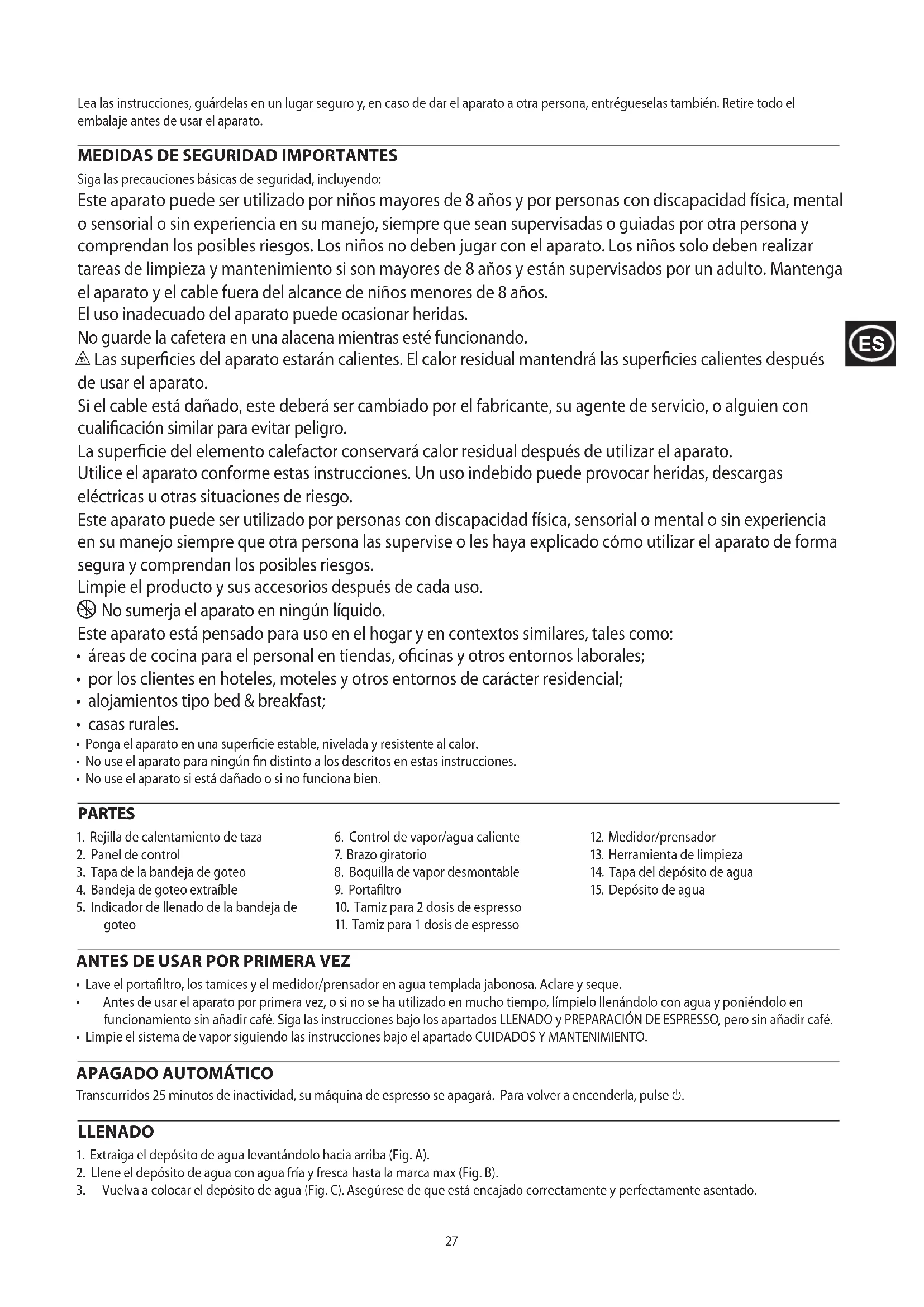 Lea las instrucciones, guárdelas en un lugar seguro y, en caso de dar el aparato a otra persona, entrégueselas también. Retire todo el embalaje antes de usar el aparato.

MEDIDAS DE SEGURIDAD IMPORTANTES

Siga las precauciones básicas de seguridad, incluyendo:

Este aparato puede ser utilizado por niños mayores de 8 años y por personas con discapacidad física, mental o sensorial o sin experiencia en su manejo, siempre que sean supervisadas o guiadas por otra persona y comprendan los posibles riesgos. Los niños no deben jugar con el aparato. Los niños solo deben realizar tareas de limpieza y mantenimiento si son mayores de 8 años y están supervisados por un adulto. Mantenga el aparato y el cable fuera del alcance de niños menores de 8 años.

El uso inadecuado del aparato puede ocasionar heridas.

No guarde la cafetera en una alacena mientras esté funcionando.

ES

Las superficies del aparato estarán calientes. El calor residual mantendrá las superficies calientes después de usar el aparato.

Si el cable está dañado, este deberá ser cambiado por el fabricante, su agente de servicio, o alguien con cualificación similar para evitar peligro.

La superficie del elemento calefactor conservará calor residual después de utilizar el aparato.

Utilice el aparato conforme estas instrucciones. Un uso indebido puede provocar heridas, descargas eléctricas u otras situaciones de riesgo.

Este aparato puede ser utilizado por personas con discapacidad física, sensorial o mental o sin experiencia en su manejo siempre que otra persona las supervise o les haya explicado cómo utilizar el aparato de forma segura y comprendan los posibles riesgos.

Limpie el producto y sus accesorios después de cada uso.

No sumerja el aparato en ningún líquido.

Este aparato está pensado para uso en el hogar y en contextos similares, tales como:
• áreas de cocina para el personal en tiendas, oficinas y otros entornos laborales;
• por los clientes en hoteles, moteles y otros entornos de carácter residencial;
• alojamientos tipo bed & breakfast;
• casas rurales.
• Ponga el aparato en una superficie estable, nivelada y resistente al calor.
• No use el aparato para ningún fin distinto a los descritos en estas instrucciones.
• No use el aparato si está dañado o si no funciona bien.

PARTES

1. Rejilla de calentamiento de taza
2. Panel de control
3. Tapa de la bandeja de goteo
4. Bandeja de goteo extraíble
5. Indicador de llenado de la bandeja de goteo
6. Control de vapor/agua caliente
7. Brazo giratorio
8. Boquilla de vapor desmontable
9. Portafiltro
10. Tamiz para 2 dosis de espresso
11. Tamiz para 1 dosis de espresso
12. Medidor/prensador
13. Herramienta de limpieza
14. Tapa del depósito de agua
15. Depósito de agua

ANTES DE USAR POR PRIMERA VEZ

• Lave el portafiltro, los tamices y el medidor/prensador en agua templada jabonosa. Aclare y seque.
• Antes de usar el aparato por primera vez, o si no se ha utilizado en mucho tiempo, límpielo llenándolo con agua y poniéndolo en funcionamiento sin añadir café. Siga las instrucciones bajo los apartados LLENADO y PREPARACIÓN DE ESPRESSO, pero sin añadir café.
• Limpie el sistema de vapor siguiendo las instrucciones bajo el apartado CUIDADOS Y MANTENIMIENTO.

APAGADO AUTOMÁTICO

Transcurridos 25 minutos de inactividad, su máquina de espresso se apagará. Para volver a encenderla, pulse ⏻.

LLENADO

1. Extraiga el depósito de agua levantándolo hacia arriba (Fig. A).
2. Llene el depósito de agua con agua fría y fresca hasta la marca max (Fig. B).
3. Vuelva a colocar el depósito de agua (Fig. C). Asegúrese de que está encajado correctamente y perfectamente asentado.

27